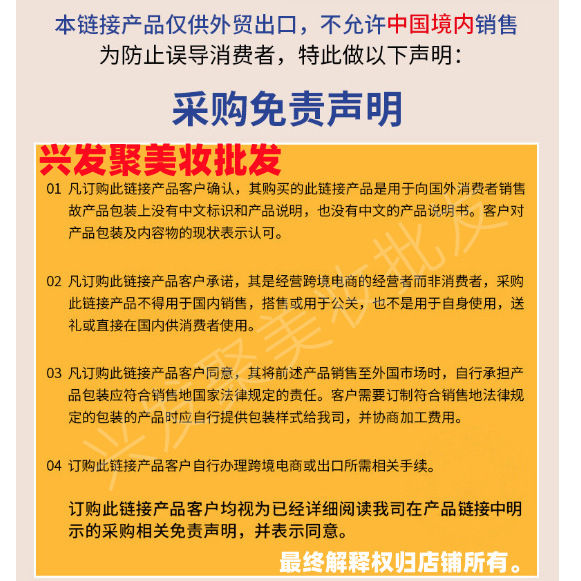 本链接产品仅供外贸出口，不允许中国境内销售
为防止误导消费者，特此做以下声明：

采购免责声明

兴发聚美妆批发

01 凡订购此链接产品客户确认，其购买的此链接产品是用于向国外消费者销售故产品包装上没有中文标识和产品说明，也没有中文的产品说明书。客户对产品包装及内容物的现状表示认可。

02 凡订购此链接产品客户承诺，其是经营跨境电商的经营者而非消费者，采购此链接产品不得用于国内销售，搭售或用于公关，也不是用于自身使用，送礼或直接在国内供消费者使用。

03 凡订购此链接产品客户同意，其将前述产品销售至外国市场时，自行承担产品包装应符合销售地国家法律规定的责任。客户需要订制符合销售地法律规定的包装的产品时应自行提供包装样式给我司，并协商加工费用。

04 订购此链接产品客户自行办理跨境电商或出口所需相关手续。

订购此链接产品客户均视为已经详细阅读我司在产品链接中明示的采购相关免责声明，并表示同意。

最终解释权归店铺所有。

兴发聚美妆批发